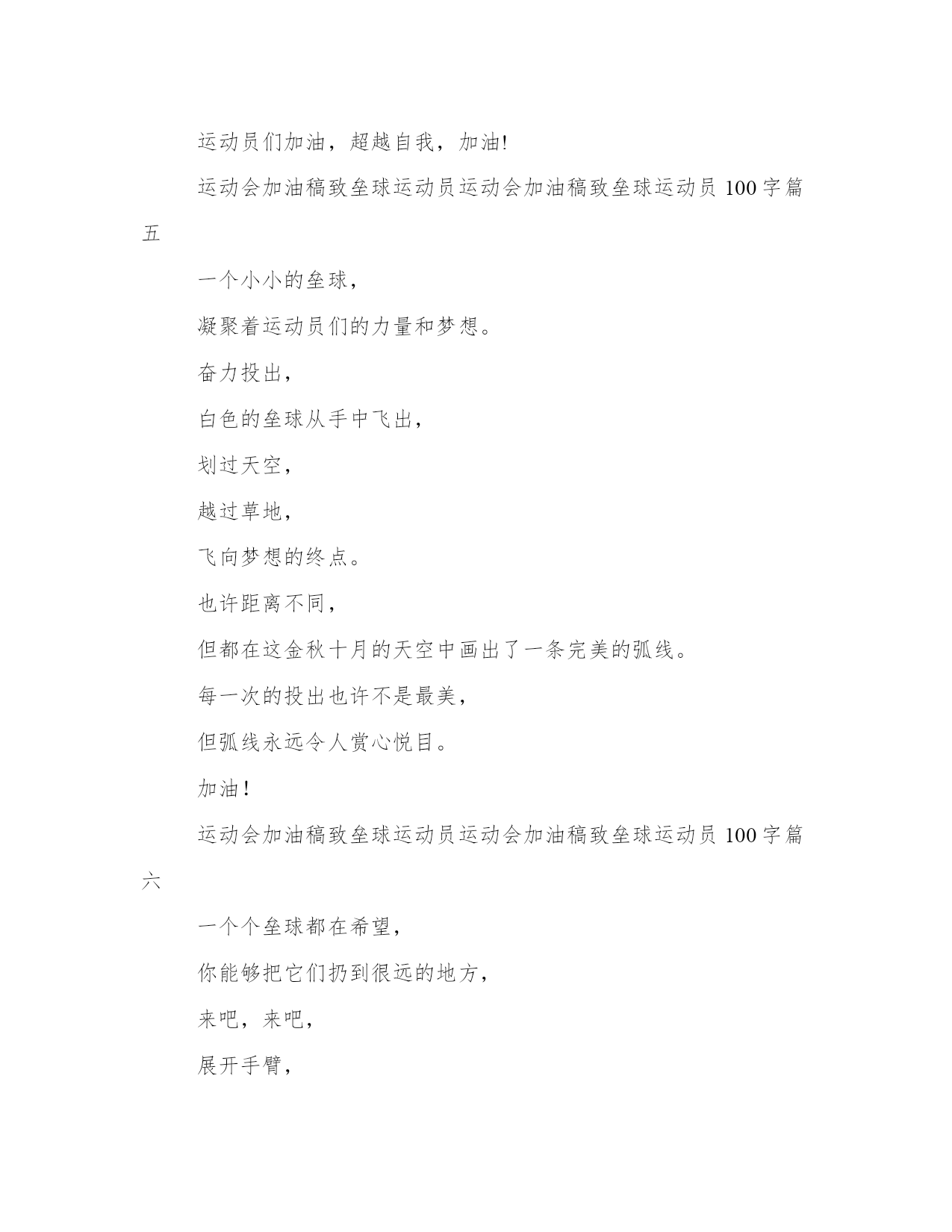 运动员们加油，超越自我，加油!

运动会加油稿致垒球运动员运动会加油稿致垒球运动员 100 字篇五

一个小小的垒球，

凝聚着运动员们的力量和梦想。

奋力投出，

白色的垒球从手中飞出，

划过天空，

越过草地，

飞向梦想的终点。

也许距离不同，

但都在这金秋十月的天空中画出了一条完美的弧线。

每一次的投出也许不是最美，

但弧线永远令人赏心悦目。

加油！

运动会加油稿致垒球运动员运动会加油稿致垒球运动员 100 字篇六

一个个垒球都在希望，

你能够把它们扔到很远的地方，

来吧，来吧，

展开手臂，